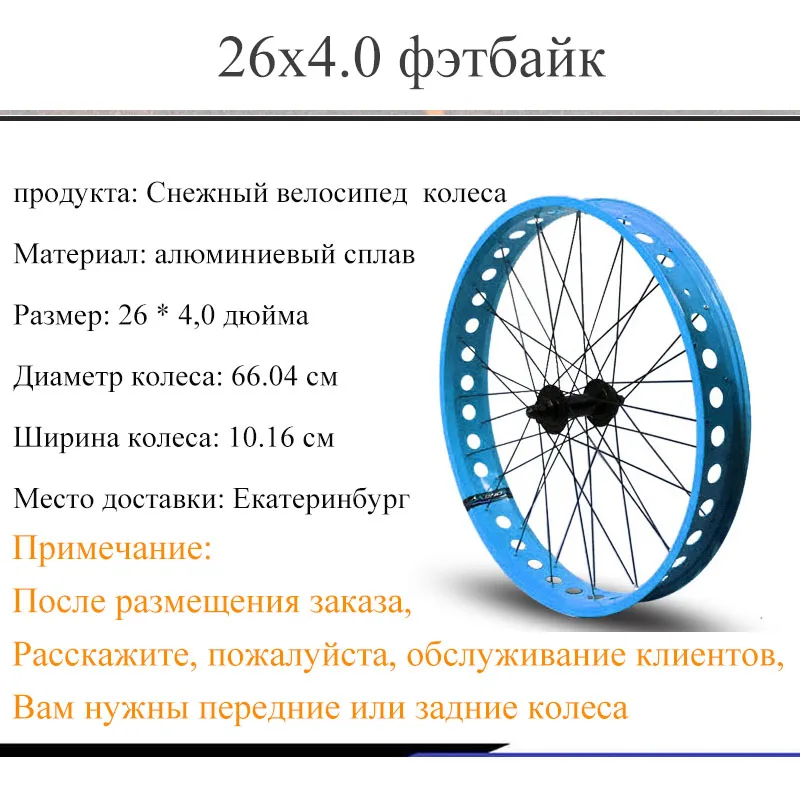 26x4.0 фэтбайк

продукта: Снежный велосипед колеса

Материал: алюминиевый сплав

Размер: 26 * 4,0 дюйма

Диаметр колеса: 66.04 см

Ширина колеса: 10.16 см

Место доставки: Екатеринбург

Примечание:

После размещения заказа,

Расскажите, пожалуйста, обслуживание клиентов,

Вам нужны передние или задние колеса